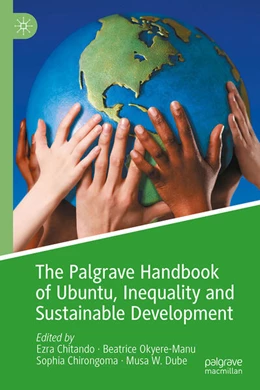 The Palgrave Handbook of Ubuntu, Inequality and Sustainable Development

Edited by
Ezra Chitando · Beatrice Okyere-Manu
Sophia Chirongoma · Musa W. Dube

palgrave
macmillan